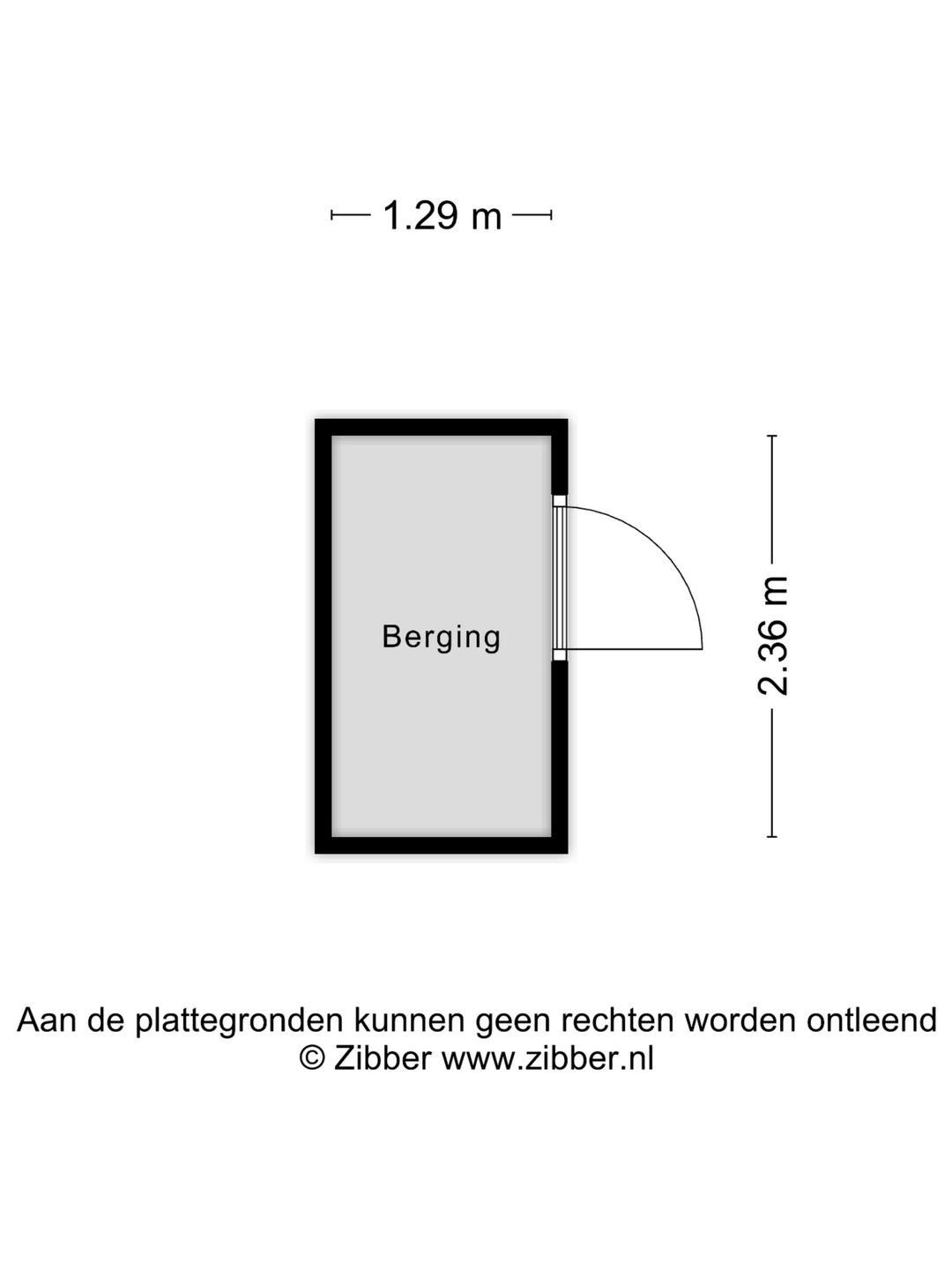 1.29 m

Berging

2.36 m

Aan de plattegronden kunnen geen rechten worden ontleend
© Zibber www.zibber.nl